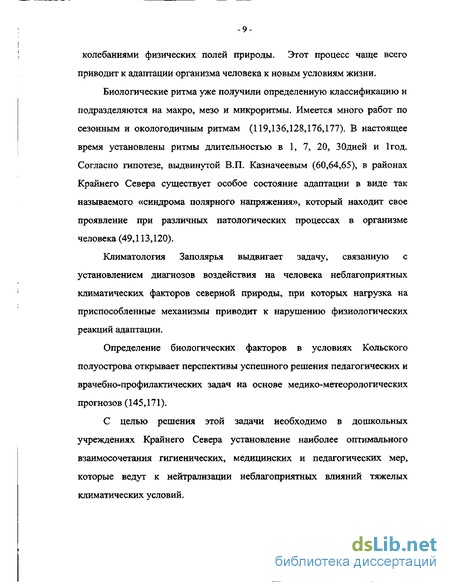 - 9 -

колебаниями физических полей природы. Этот процесс чаще всего приводит к адаптации организма человека к новым условиям жизни.

Биологические ритма уже получили определенную классификацию и подразделяются на макро, мезо и микроритмы. Имеется много работ по сезонным и окологодичным ритмам (119,136,128,176,177). В настоящее время установлены ритмы длительностью в 1, 7, 20, 30дней и 1год. Согласно гипотезе, выдвинутой В.П. Казначеевым (60,64,65), в районах Крайнего Севера существует особое состояние адаптации в виде так называемого «синдрома полярного напряжения», который находит свое проявление при различных патологических процессах в организме человека (49,113,120).

Климатология Заполярья выдвигает задачу, связанную с установлением диагнозов воздействия на человека неблагоприятных климатических факторов северной природы, при которых нагрузка на приспособленные механизмы приводит к нарушению физиологических реакций адаптации.

Определение биологических факторов в условиях Кольского полуострова открывает перспективы успешного решения педагогических и врачебно-профилактических задач на основе медико-метеорологических прогнозов (145,171).

С целью решения этой задачи необходимо в дошкольных учреждениях Крайнего Севера установление наиболее оптимального взаимосочетания гигиенических, медицинских и педагогических мер, которые ведут к нейтрализации неблагоприятных влияний тяжелых климатических условий.

dsLib.net
библиотека диссертаций